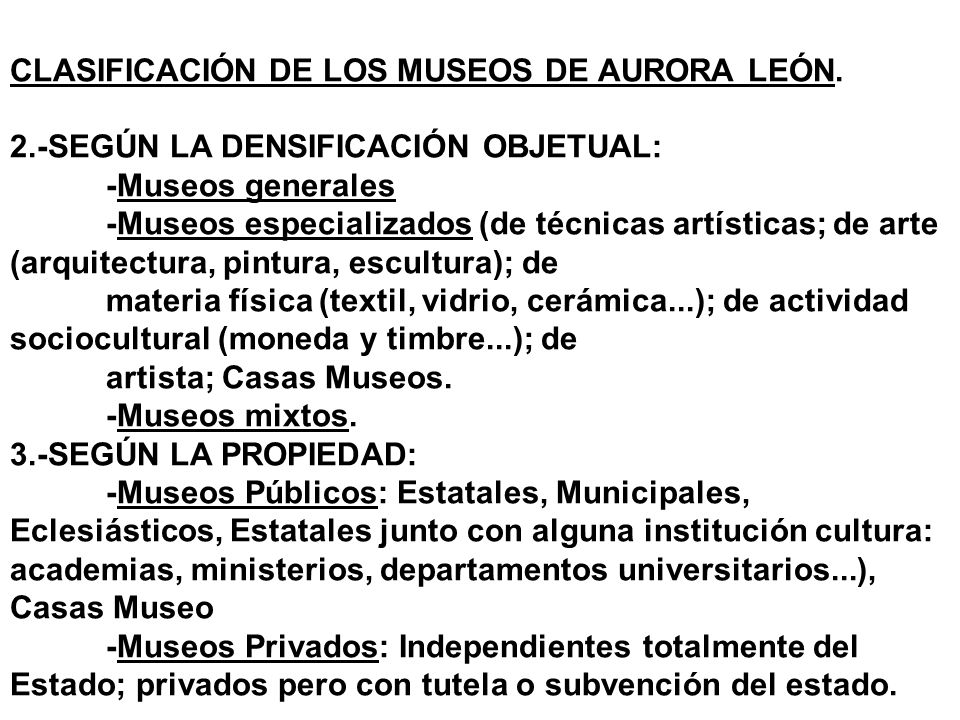 CLASIFICACIÓN DE LOS MUSEOS DE AURORA LEÓN.

2.-SEGÚN LA DENSIFICACIÓN OBJETUAL:

-Museos generales

-Museos especializados (de técnicas artísticas; de arte (arquitectura, pintura, escultura); de materia física (textil, vidrio, cerámica...); de actividad sociocultural (moneda y timbre...); de artista; Casas Museos.

-Museos mixtos.

3.-SEGÚN LA PROPIEDAD:

-Museos Públicos: Estatales, Municipales, Eclesiásticos, Estatales junto con alguna institución cultura: academias, ministerios, departamentos universitarios...), Casas Museo

-Museos Privados: Independientes totalmente del Estado; privados pero con tutela o subvención del estado.